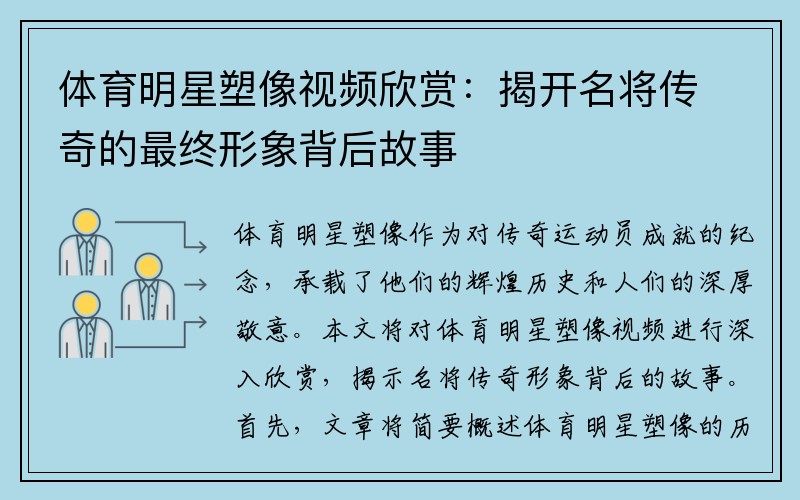 体育明星塑像视频欣赏：揭开名将传奇的最终形象背后故事

体育明星塑像作为对传奇运动员成就的纪念，承载了他们的辉煌历史和人们的深厚敬意。本文将对体育明星塑像视频进行深入欣赏，揭示名将传奇形象背后的故事。首先，文章将简要概述体育明星塑像的历